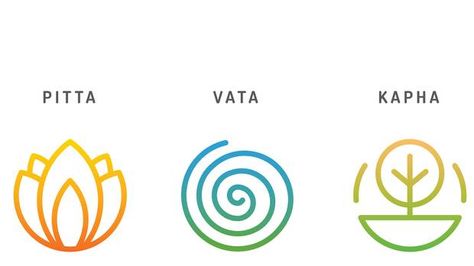 PITTA

VATA

KAPHA